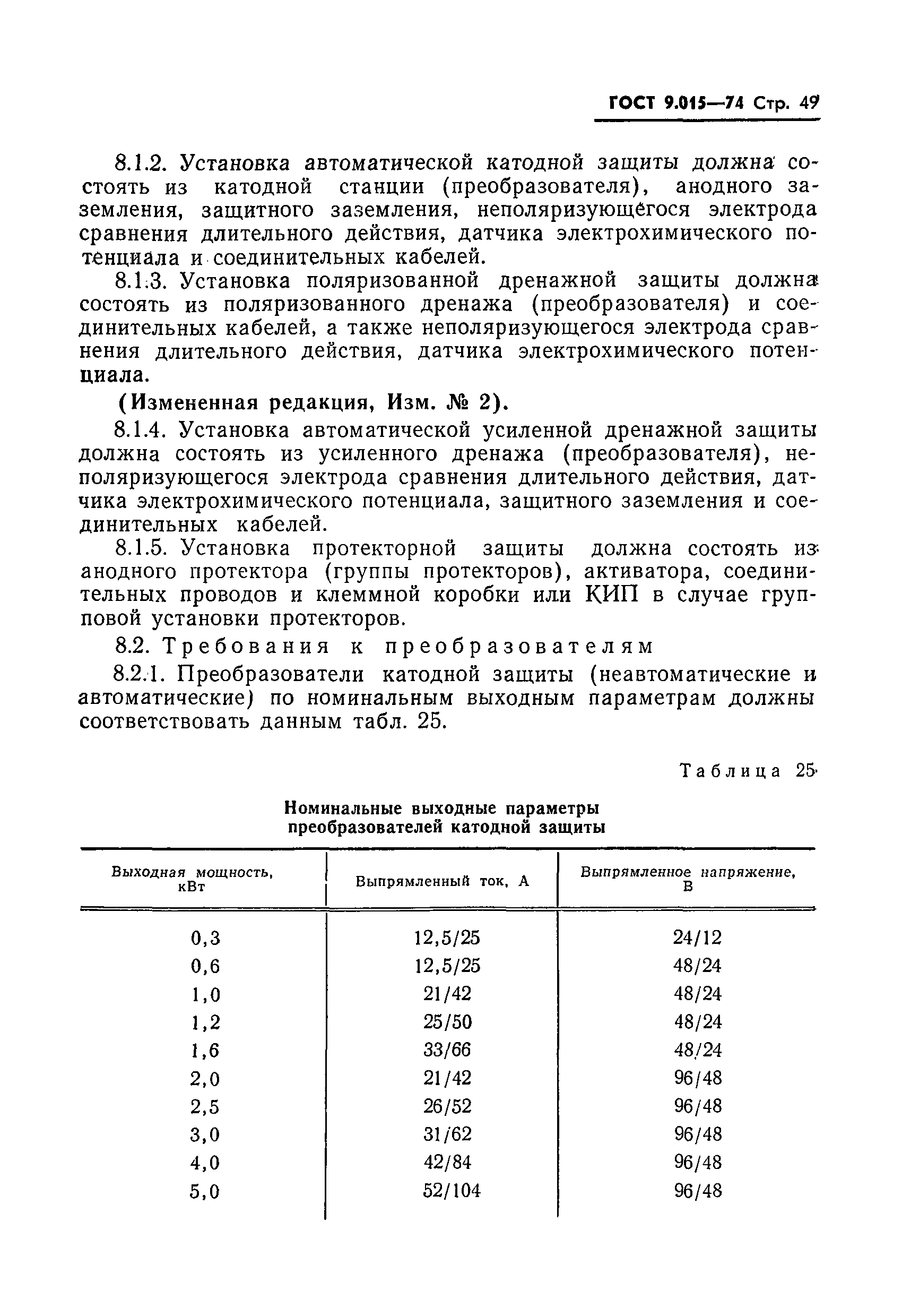 ГОСТ 9.015—74 Стр. 49

8.1.2. Установка автоматической катодной защиты должна состоять из катодной станции (преобразователя), анодного заземления, защитного заземления, неполяризующегося электрода сравнения длительного действия, датчика электрохимического потенциала и соединительных кабелей.

8.1.3. Установка поляризованной дренажной защиты должна состоять из поляризованного дренажа (преобразователя) и соединительных кабелей, а также неполяризующегося электрода сравнения длительного действия, датчика электрохимического потенциала.

(Измененная редакция, Изм. № 2).

8.1.4. Установка автоматической усиленной дренажной защиты должна состоять из усиленного дренажа (преобразователя), неполяризующегося электрода сравнения длительного действия, датчика электрохимического потенциала, защитного заземления и соединительных кабелей.

8.1.5. Установка протекторной защиты должна состоять из анодного протектора (группы протекторов), активатора, соединительных проводов и клеммной коробки или КИП в случае групповой установки протекторов.

8.2. Требования к преобразователям

8.2.1. Преобразователи катодной защиты (неавтоматические и автоматические) по номинальным выходным параметрам должны соответствовать данным табл. 25.

Таблица 25

Номинальные выходные параметры преобразователей катодной защиты

| Выходная мощность, кВт | Выпрямленный ток, А | Выпрямленное напряжение, В |
|---|---|---|
| 0,3 | 12,5/25 | 24/12 |
| 0,6 | 12,5/25 | 48/24 |
| 1,0 | 21/42 | 48/24 |
| 1,2 | 25/50 | 48/24 |
| 1,6 | 33/66 | 48/24 |
| 2,0 | 21/42 | 96/48 |
| 2,5 | 26/52 | 96/48 |
| 3,0 | 31/62 | 96/48 |
| 4,0 | 42/84 | 96/48 |
| 5,0 | 52/104 | 96/48 |